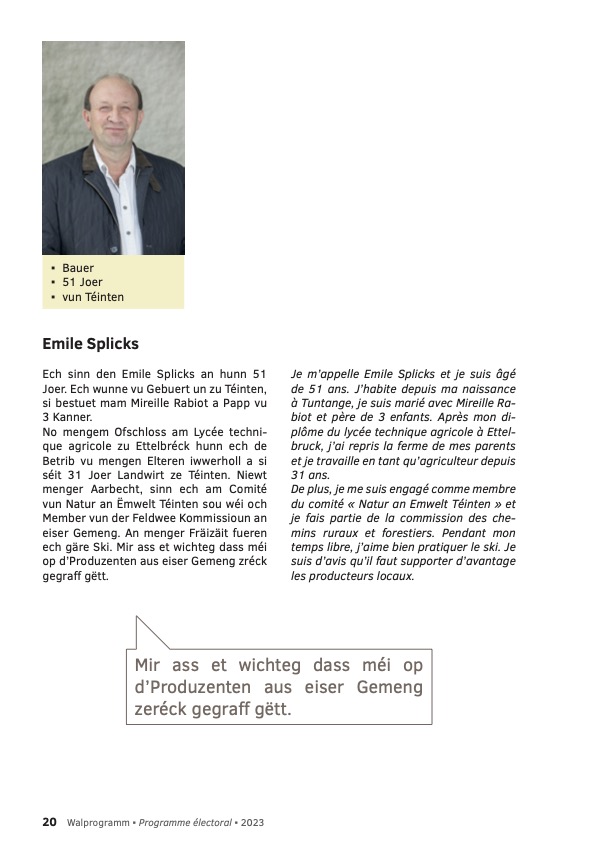 ▪ Bauer
▪ 51 Joer
▪ vun Téinten

Emile Splicks

Ech sinn den Emile Splicks an hunn 51 Joer. Ech wunne vu Gebuert un zu Téinten, si bestuet mam Mireille Rabiot a Papp vu 3 Kanner.
No mengem Ofschloss am Lycée technique agricole zu Ettelbréck hunn ech de Betrib vu mengen Elteren iwwerholl a si séit 31 Joer Landwirt ze Téinten. Niewt menger Aarbecht, sinn ech am Comité vun Natur an Ëmwelt Téinten sou wéi och Member vun der Feldwee Kommissioun an eiser Gemeng. An menger Fräizäit fueren ech gäre Ski. Mir ass et wichteg dass méi op d'Produzenten aus eiser Gemeng zréck gegraff gëtt.

Je m'appelle Emile Splicks et je suis âgé de 51 ans. J'habite depuis ma naissance à Tuntange, je suis marié avec Mireille Rabiot et père de 3 enfants. Après mon diplôme du lycée technique agricole à Ettelbruck, j'ai repris la ferme de mes parents et je travaille en tant qu'agriculteur depuis 31 ans.
De plus, je me suis engagé comme membre du comité « Natur an Emwelt Téinten » et je fais partie de la commission des chemins ruraux et forestiers. Pendant mon temps libre, j'aime bien pratiquer le ski. Je suis d'avis qu'il faut supporter d'avantage les producteurs locaux.

Mir ass et wichteg dass méi op d'Produzenten aus eiser Gemeng zeréck gegraff gëtt.

20 Walprogramm • Programme électoral • 2023